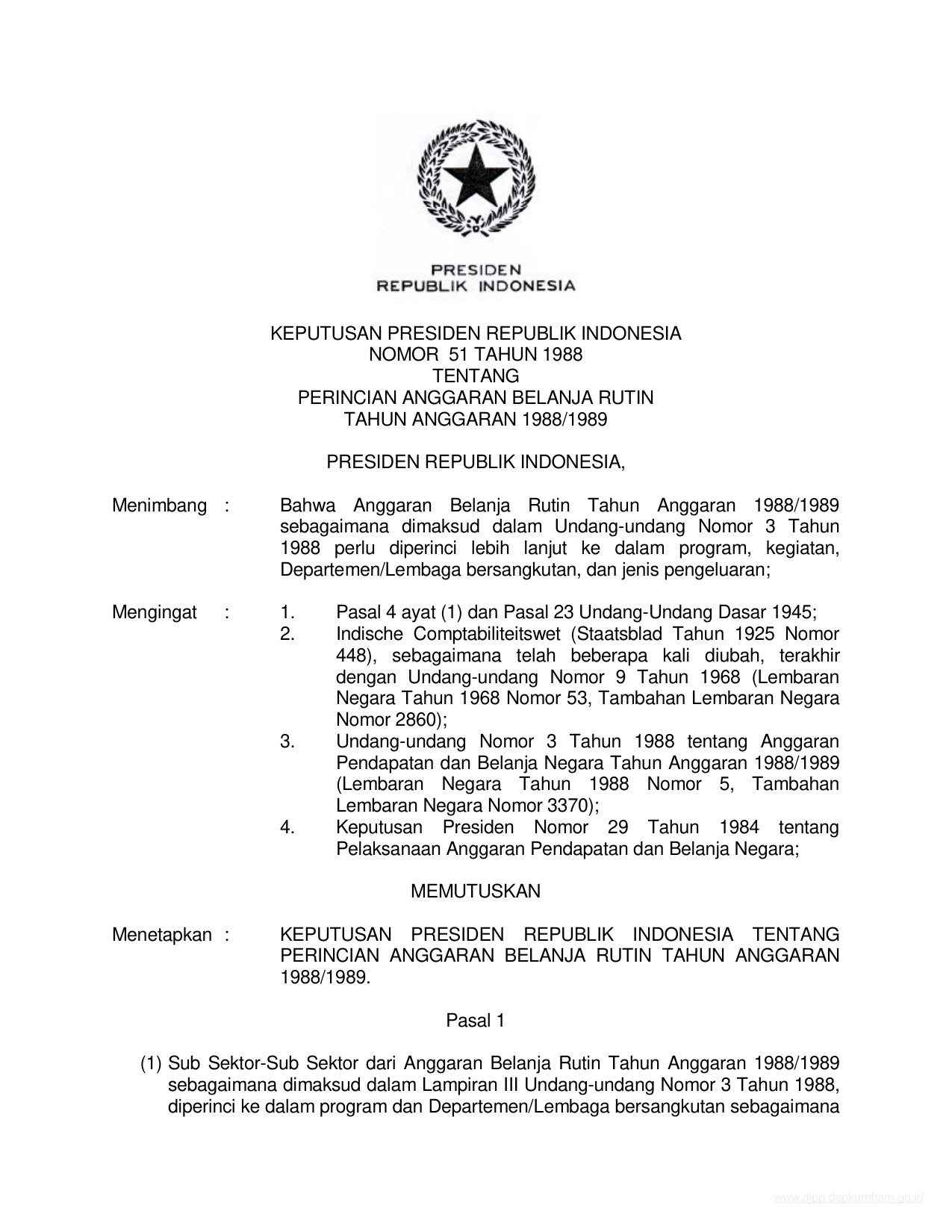 PRESIDEN
REPUBLIK INDONESIA

KEPUTUSAN PRESIDEN REPUBLIK INDONESIA
NOMOR 51 TAHUN 1988
TENTANG
PERINCIAN ANGGARAN BELANJA RUTIN
TAHUN ANGGARAN 1988/1989

PRESIDEN REPUBLIK INDONESIA,

Menimbang : Bahwa Anggaran Belanja Rutin Tahun Anggaran 1988/1989 sebagaimana dimaksud dalam Undang-undang Nomor 3 Tahun 1988 perlu diperinci lebih lanjut ke dalam program, kegiatan, Departemen/Lembaga bersangkutan, dan jenis pengeluaran;

Mengingat : 1. Pasal 4 ayat (1) dan Pasal 23 Undang-Undang Dasar 1945;
2. Indische Comptabiliteitswet (Staatsblad Tahun 1925 Nomor 448), sebagaimana telah beberapa kali diubah, terakhir dengan Undang-undang Nomor 9 Tahun 1968 (Lembaran Negara Tahun 1968 Nomor 53, Tambahan Lembaran Negara Nomor 2860);
3. Undang-undang Nomor 3 Tahun 1988 tentang Anggaran Pendapatan dan Belanja Negara Tahun Anggaran 1988/1989 (Lembaran Negara Tahun 1988 Nomor 5, Tambahan Lembaran Negara Nomor 3370);
4. Keputusan Presiden Nomor 29 Tahun 1984 tentang Pelaksanaan Anggaran Pendapatan dan Belanja Negara;

MEMUTUSKAN

Menetapkan : KEPUTUSAN PRESIDEN REPUBLIK INDONESIA TENTANG PERINCIAN ANGGARAN BELANJA RUTIN TAHUN ANGGARAN 1988/1989.

Pasal 1

(1) Sub Sektor-Sub Sektor dari Anggaran Belanja Rutin Tahun Anggaran 1988/1989 sebagaimana dimaksud dalam Lampiran III Undang-undang Nomor 3 Tahun 1988, diperinci ke dalam program dan Departemen/Lembaga bersangkutan sebagaimana

www.djpp.depkumham.go.id